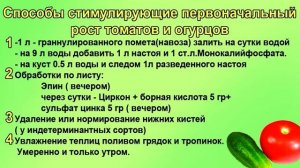 Способы стимулирующие первоначальный рост томатов и огурцов

1 -1 л - граннулированного помета(навоза) залить на сутки водой
- на 9 л воды добавить 1 л настоя и 1 ст.л.Монокалийфосфата.
- на куст 0.5 л воды и следом 1л разведенного настоя

2 Обработки по листу:
Эпин ( вечером)
через сутки - Циркон + борная кислота 5 гр+
сульфат цинка 5 гр ( вечером)

3 Удаление или нормирование нижних кистей
( у индетерминантных сортов)

4 Увлажнение теплиц поливом грядок и тропинок.
Умеренно и только утром.